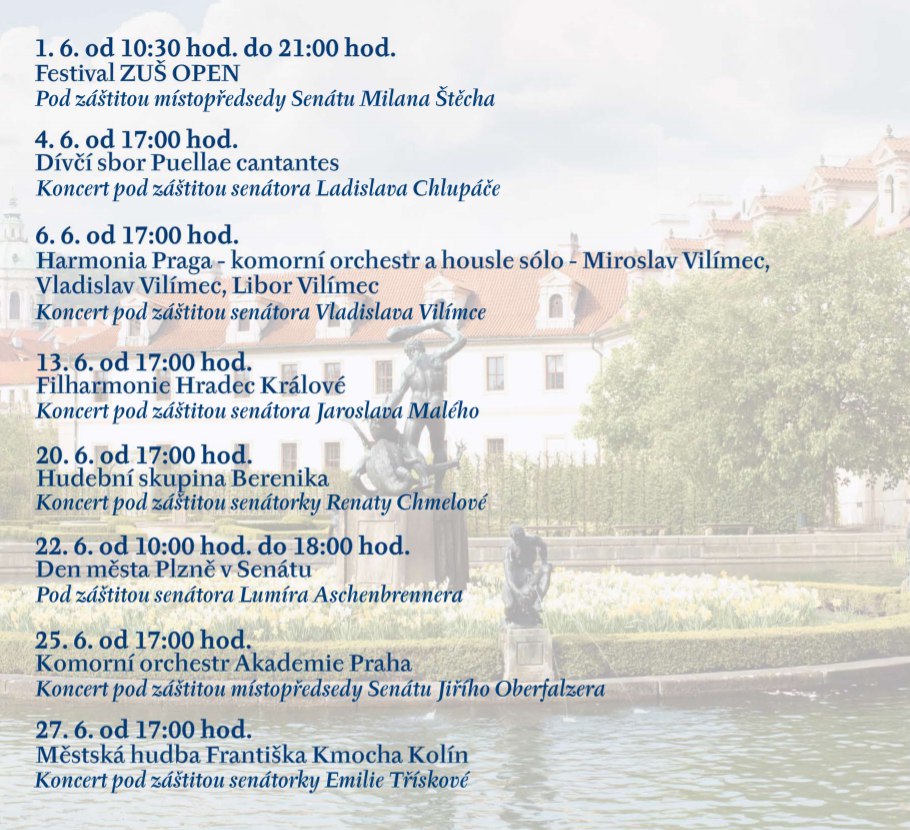 1. 6. od 10:30 hod. do 21:00 hod.
Festival ZUŠ OPEN
Pod záštitou místopředsedy Senátu Milana Štěcha

4. 6. od 17:00 hod.
Dívčí sbor Puellae cantantes
Koncert pod záštitou senátora Ladislava Chlupáče

6. 6. od 17:00 hod.
Harmonia Praga - komorní orchestr a housle sólo - Miroslav Vilímec, Vladislav Vilímec, Libor Vilímec
Koncert pod záštitou senátora Vladislava Vilímce

13. 6. od 17:00 hod.
Filharmonie Hradec Králové
Koncert pod záštitou senátora Jaroslava Malého

20. 6. od 17:00 hod.
Hudební skupina Berenika
Koncert pod záštitou senátorky Renaty Chmelové

22. 6. od 10:00 hod. do 18:00 hod.
Den města Plzně v Senátu
Pod záštitou senátora Lumíra Aschenbrennera

25. 6. od 17:00 hod.
Komorní orchestr Akademie Praha
Koncert pod záštitou místopředsedy Senátu Jiřího Oberfalzera

27. 6. od 17:00 hod.
Městská hudba Františka Kmocha Kolín
Koncert pod záštitou senátorky Emilie Třískové